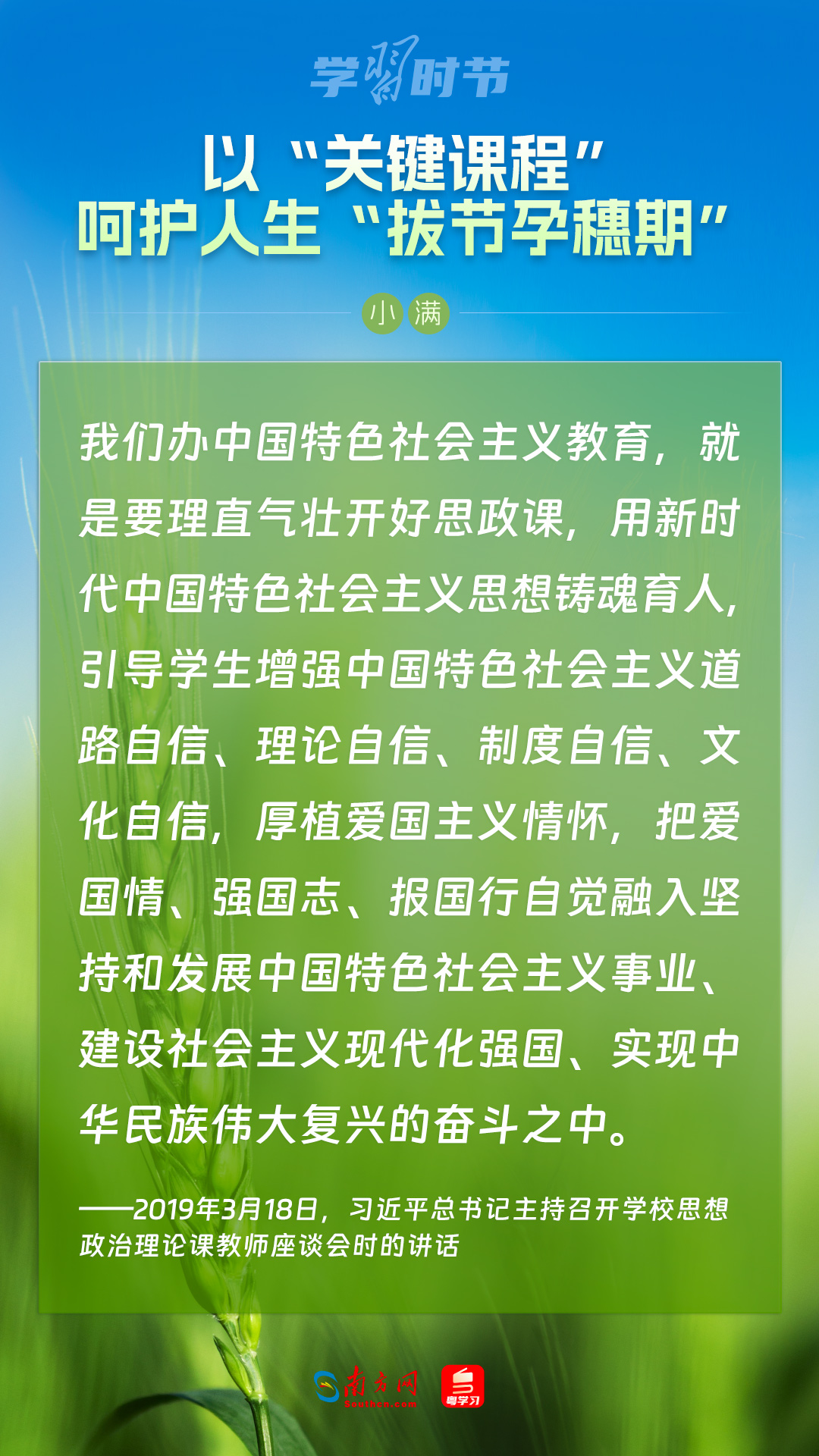 学习时节

以“关键课程”
呵护人生“拔节孕穗期”

小满

我们办中国特色社会主义教育，就是要理直气壮开好思政课，用新时代中国特色社会主义思想铸魂育人，引导学生增强中国特色社会主义道路自信、理论自信、制度自信、文化自信，厚植爱国主义情怀，把爱国情、强国志、报国行自觉融入坚持和发展中国特色社会主义事业、建设社会主义现代化强国、实现中华民族伟大复兴的奋斗之中。

——2019年3月18日，习近平总书记主持召开学校思想政治理论课教师座谈会时的讲话

南方网
Southcn.com
粤学习